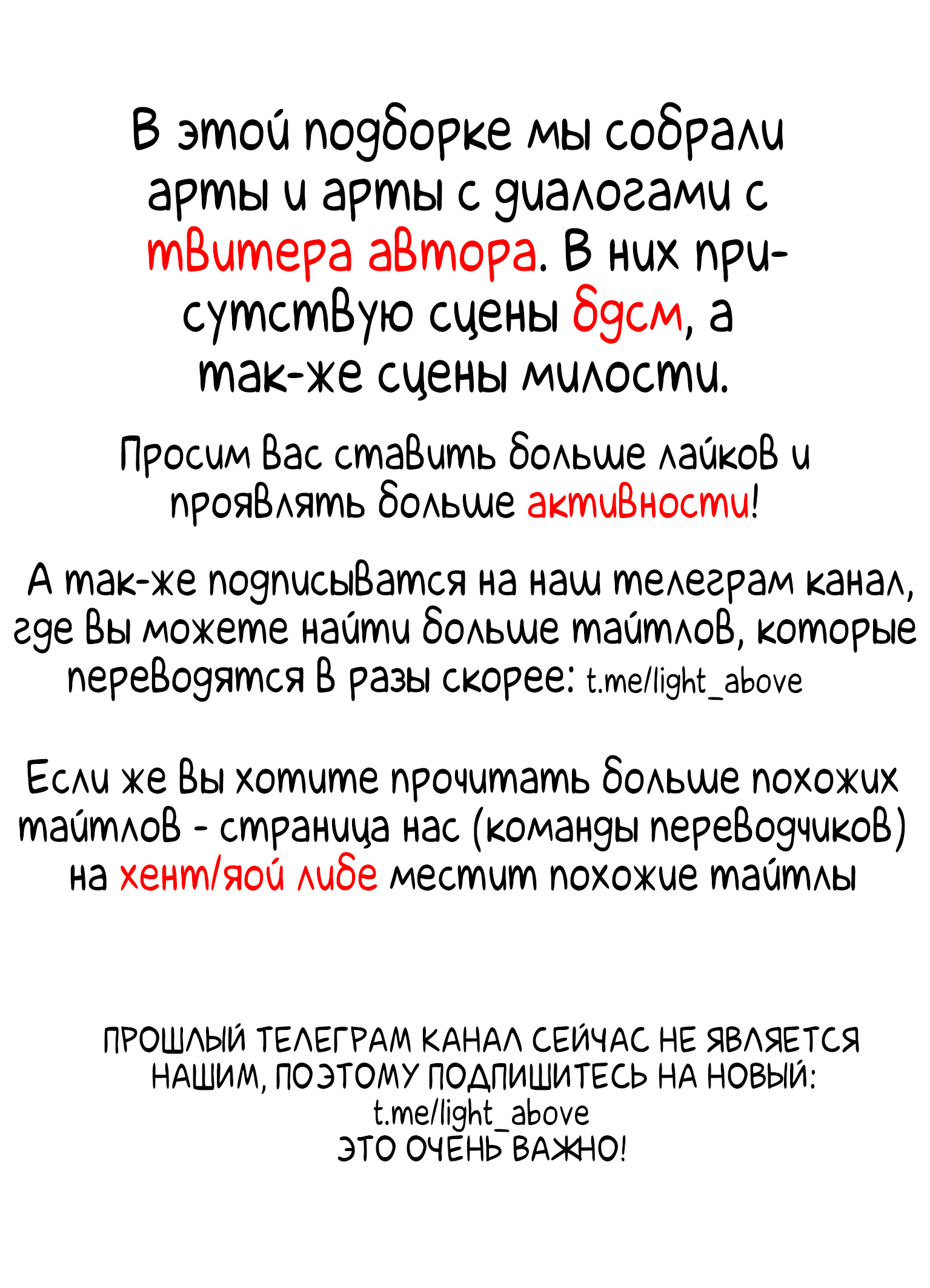 В этой подборке мы собрали арты и арты с диалогами с твитера автора. В них присутствую сцены бдсм, а так-же сцены милости.

Просим Вас ставить больше лайков и проявлять больше активности!

А так-же подписыватся на наш телеграм канал, где Вы можете найти больше тайтлов, которые переводятся в разы скорее: t.me/light_above

Если же Вы хотите прочитать больше похожих тайтлов - страница нас (команды переводчиков) на хент/яой либе местит похожие тайтлы

ПРОШЛЫЙ ТЕЛЕГРАМ КАНАЛ СЕЙЧАС НЕ ЯВЛЯЕТСЯ НАШИМ, ПОЭТОМУ ПОДПИШИТЕСЬ НА НОВЫЙ: t.me/light_above
ЭТО ОЧЕНЬ ВАЖНО!